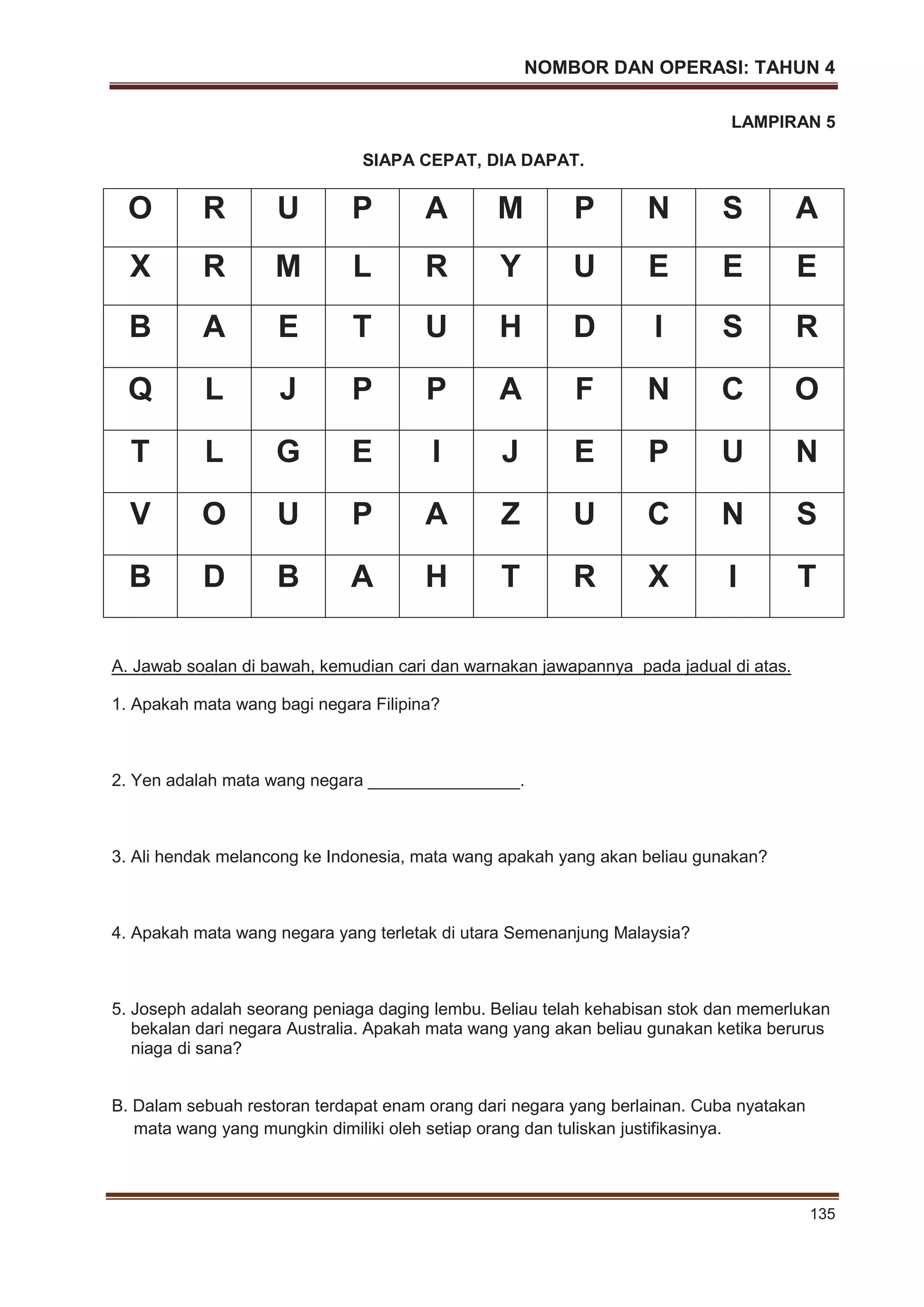 NOMBOR DAN OPERASI: TAHUN 4

LAMPIRAN 5

SIAPA CEPAT, DIA DAPAT.

| O | R | U | P | A | M | P | N | S | A |
|---|---|---|---|---|---|---|---|---|---|
| X | R | M | L | R | Y | U | E | E | E |
| B | A | E | T | U | H | D | I | S | R |
| Q | L | J | P | P | A | F | N | C | O |
| T | L | G | E | I | J | E | P | U | N |
| V | O | U | P | A | Z | U | C | N | S |
| B | D | B | A | H | T | R | X | I | T |

A. Jawab soalan di bawah, kemudian cari dan warnakan jawapannya pada jadual di atas.

1. Apakah mata wang bagi negara Filipina?

2. Yen adalah mata wang negara ________________.

3. Ali hendak melancong ke Indonesia, mata wang apakah yang akan beliau gunakan?

4. Apakah mata wang negara yang terletak di utara Semenanjung Malaysia?

5. Joseph adalah seorang peniaga daging lembu. Beliau telah kehabisan stok dan memerlukan bekalan dari negara Australia. Apakah mata wang yang akan beliau gunakan ketika berurus niaga di sana?

B. Dalam sebuah restoran terdapat enam orang dari negara yang berlainan. Cuba nyatakan mata wang yang mungkin dimiliki oleh setiap orang dan tuliskan justifikasinya.

135